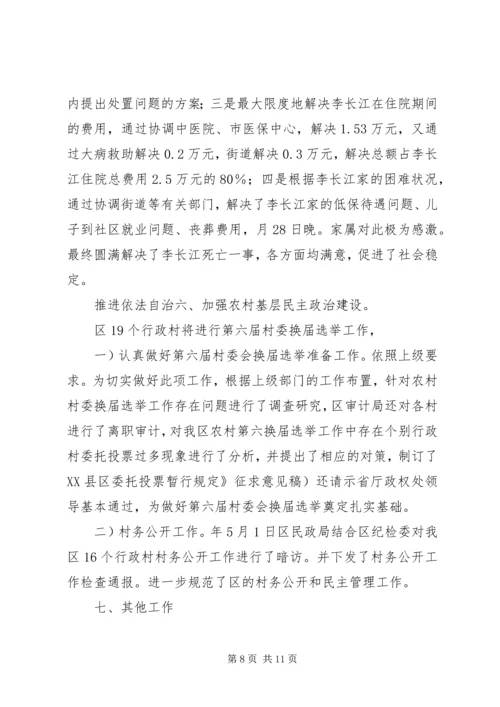 内提出处置问题的方案；三是最大限度地解决李长江在住院期间的费用，通过协调中医院、市医保中心，解决1.53万元，又通过大病救助解决0.2万元，街道解决0.3万元，解决总额占李长江住院总费用2.5万元的80%；四是根据李长江家的困难状况，通过协调街道等有关部门，解决了李长江家的低保待遇问题、儿子到社区就业问题、丧葬费用，月28日晚。家属对此极为感激。最终圆满解决了李长江死亡一事，各方面均满意，促进了社会稳定。

推进依法自治六、加强农村基层民主政治建设。

区19个行政村将进行第六届村委换届选举工作，

一）认真做好第六届村委会换届选举准备工作。依照上级要求。为切实做好此项工作，根据上级部门的工作布置，针对农村村委换届选举工作存在问题进行了调查研究，区审计局还对各村进行了离职审计，对我区农村第六换届选举工作中存在个别行政村委托投票过多现象进行了分析，并提出了相应的对策，制订了XX县区委托投票暂行规定》征求意见稿）还请示省厅政权处领导基本通过，为做好第六届村委会换届选举奠定扎实基础。

二）村务公开工作。年5月1日区民政局结合区纪检委对我区16个行政村村务公开工作进行了暗访。并下发了村务公开工作检查通报。进一步规范了区的村务公开和民主管理工作。

七、其他工作

第8页 共11页